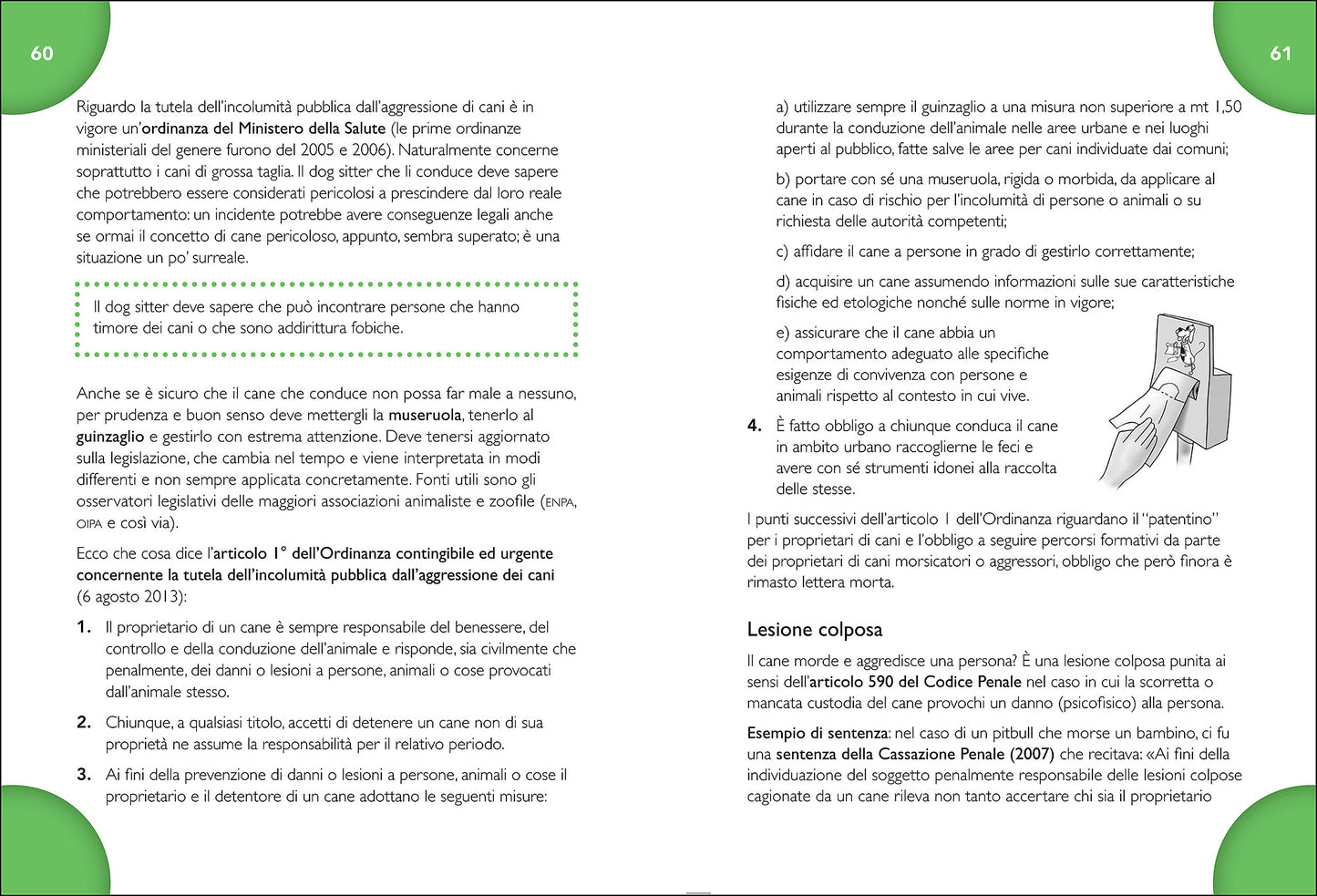 60

Riguardo la tutela dell'incolumità pubblica dall'aggressione di cani è in vigore un'ordinanza del Ministero della Salute (le prime ordinanze ministeriali del genere furono del 2005 e 2006). Naturalmente concerne soprattutto i cani di grossa taglia. Il dog sitter che li conduce deve sapere che potrebbero essere considerati pericolosi a prescindere dal loro reale comportamento: un incidente potrebbe avere conseguenze legali anche se ormai il concetto di cane pericoloso, appunto, sembra superato; è una situazione un po' surreale.

Il dog sitter deve sapere che può incontrare persone che hanno timore dei cani o che sono addirittura fobiche.

Anche se è sicuro che il cane che conduce non possa far male a nessuno, per prudenza e buon senso deve mettergli la museruola, tenerlo al guinzaglio e gestirlo con estrema attenzione. Deve tenersi aggiornato sulla legislazione, che cambia nel tempo e viene interpretata in modi differenti e non sempre applicata concretamente. Fonti utili sono gli osservatori legislativi delle maggiori associazioni animaliste e zoofile (ENPA, OIPA e così via).

Ecco che cosa dice l'articolo 1° dell'Ordinanza contingibile ed urgente concernente la tutela dell'incolumità pubblica dall'aggressione dei cani (6 agosto 2013):

1. Il proprietario di un cane è sempre responsabile del benessere, del controllo e della conduzione dell'animale e risponde, sia civilmente che penalmente, dei danni o lesioni a persone, animali o cose provocati dall'animale stesso.

2. Chiunque, a qualsiasi titolo, accetti di detenere un cane non di sua proprietà ne assume la responsabilità per il relativo periodo.

3. Ai fini della prevenzione di danni o lesioni a persone, animali o cose il proprietario e il detentore di un cane adottano le seguenti misure:

61

a) utilizzare sempre il guinzaglio a una misura non superiore a mt 1,50 durante la conduzione dell'animale nelle aree urbane e nei luoghi aperti al pubblico, fatte salve le aree per cani individuate dai comuni;

b) portare con sé una museruola, rigida o morbida, da applicare al cane in caso di rischio per l'incolumità di persone o animali o su richiesta delle autorità competenti;

c) affidare il cane a persone in grado di gestirlo correttamente;

d) acquisire un cane assumendo informazioni sulle sue caratteristiche fisiche ed etologiche nonché sulle norme in vigore;

e) assicurare che il cane abbia un comportamento adeguato alle specifiche esigenze di convivenza con persone e animali rispetto al contesto in cui vive.

4. È fatto obbligo a chiunque conduca il cane in ambito urbano raccoglierne le feci e avere con sé strumenti idonei alla raccolta delle stesse.

I punti successivi dell'articolo 1 dell'Ordinanza riguardano il "patentino" per i proprietari di cani e l'obbligo a seguire percorsi formativi da parte dei proprietari di cani morsicatori o aggressori, obbligo che però finora è rimasto lettera morta.

Lesione colposa

Il cane morde e aggredisce una persona? È una lesione colposa punita ai sensi dell'articolo 590 del Codice Penale nel caso in cui la scorretta o mancata custodia del cane provochi un danno (psicofisico) alla persona.

Esempio di sentenza: nel caso di un pitbull che morse un bambino, ci fu una sentenza della Cassazione Penale (2007) che recitava: «Ai fini della individuazione del soggetto penalmente responsabile delle lesioni colpose cagionate da un cane rileva non tanto accertare chi sia il proprietario